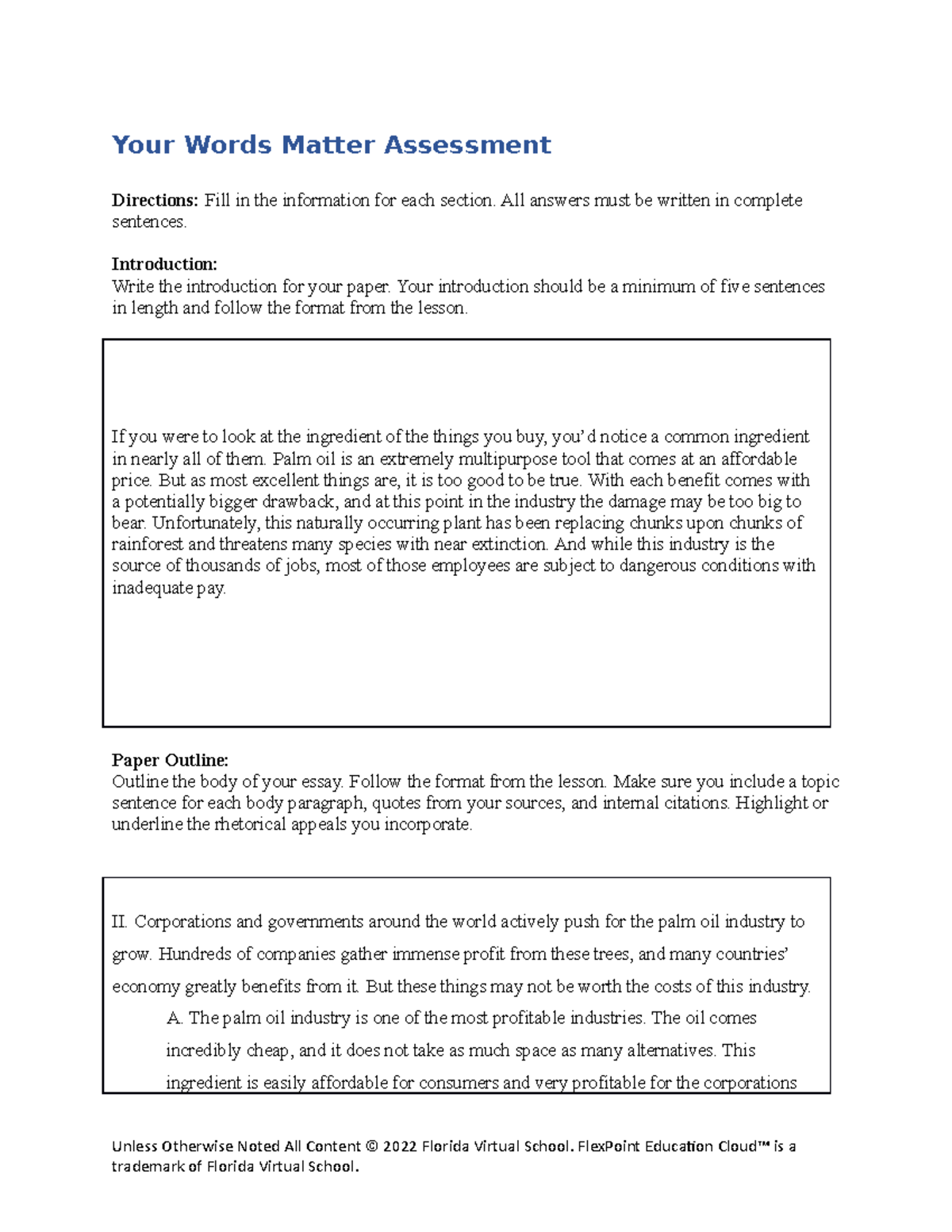 Your Words Matter Assessment

Directions: Fill in the information for each section. All answers must be written in complete sentences.

Introduction:
Write the introduction for your paper. Your introduction should be a minimum of five sentences in length and follow the format from the lesson.

If you were to look at the ingredient of the things you buy, you'd notice a common ingredient in nearly all of them. Palm oil is an extremely multipurpose tool that comes at an affordable price. But as most excellent things are, it is too good to be true. With each benefit comes with a potentially bigger drawback, and at this point in the industry the damage may be too big to bear. Unfortunately, this naturally occurring plant has been replacing chunks upon chunks of rainforest and threatens many species with near extinction. And while this industry is the source of thousands of jobs, most of those employees are subject to dangerous conditions with inadequate pay.

Paper Outline:
Outline the body of your essay. Follow the format from the lesson. Make sure you include a topic sentence for each body paragraph, quotes from your sources, and internal citations. Highlight or underline the rhetorical appeals you incorporate.

II. Corporations and governments around the world actively push for the palm oil industry to grow. Hundreds of companies gather immense profit from these trees, and many countries' economy greatly benefits from it. But these things may not be worth the costs of this industry.

A. The palm oil industry is one of the most profitable industries. The oil comes incredibly cheap, and it does not take as much space as many alternatives. This ingredient is easily affordable for consumers and very profitable for the corporations

Unless Otherwise Noted All Content © 2022 Florida Virtual School. FlexPoint Education Cloud™ is a trademark of Florida Virtual School.